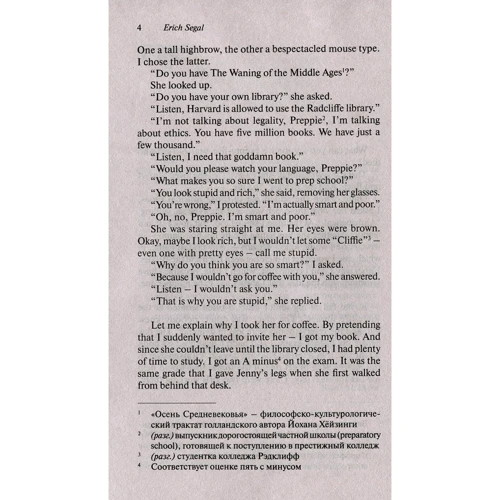 4 Erich Segal

One a tall highbrow, the other a bespectacled mouse type. I chose the latter.

"Do you have The Waning of the Middle Ages$^1$?"

She looked up.

"Do you have your own library?" she asked.

"Listen, Harvard is allowed to use the Radcliffe library."

"I'm not talking about legality, Preppie$^2$, I'm talking about ethics. You have five million books. We have just a few thousand."

"Listen, I need that goddamn book."

"Would you please watch your language, Preppie?"

"What makes you so sure I went to prep school?"

"You look stupid and rich," she said, removing her glasses.

"You're wrong," I protested. "I'm actually smart and poor."

"Oh, no, Preppie. I'm smart and poor."

She was staring straight at me. Her eyes were brown. Okay, maybe I look rich, but I wouldn't let some "Cliffie"$^3$ – even one with pretty eyes – call me stupid.

"Why do you think you are so smart?" I asked.

"Because I wouldn't go for coffee with you," she answered.

"Listen – I wouldn't ask you."

"That is why you are stupid," she replied.

Let me explain why I took her for coffee. By pretending that I suddenly wanted to invite her – I got my book. And since she couldn't leave until the library closed, I had plenty of time to study. I got an A minus$^4$ on the exam. It was the same grade that I gave Jenny's legs when she first walked from behind that desk.

$^1$ «Осень Средневековья» – философско-культурологический трактат голландского автора Йохана Хёйзинги

$^2$ (разг.) выпускник дорогостоящей частной школы (preparatory school), готовящей к поступлению в престижный колледж

$^3$ (разг.) студентка колледжа Рэдклифф

$^4$ Соответствует оценке пять с минусом